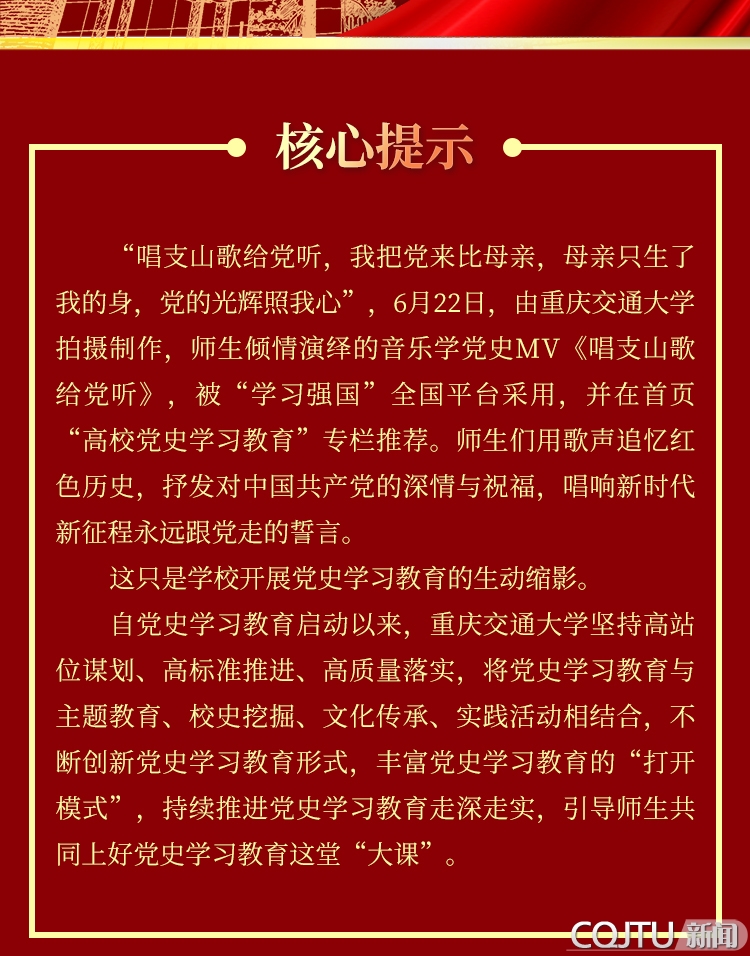 核心提示

“唱支山歌给党听，我把党来比母亲，母亲只生了我的身，党的光辉照我心”，6月22日，由重庆交通大学拍摄制作，师生倾情演绎的音乐学党史MV《唱支山歌给党听》，被“学习强国”全国平台采用，并在首页“高校党史学习教育”专栏推荐。师生们用歌声追忆红色历史，抒发对中国共产党的深情与祝福，唱响新时代新征程永远跟党走的誓言。

这只是学校开展党史学习教育的生动缩影。

自党史学习教育启动以来，重庆交通大学坚持高站位谋划、高标准推进、高质量落实，将党史学习教育与主题教育、校史挖掘、文化传承、实践活动相结合，不断创新党史学习教育形式，丰富党史学习教育的“打开模式”，持续推进党史学习教育走深走实，引导师生共同上好党史学习教育这堂“大课”。

CQJTU 新闻